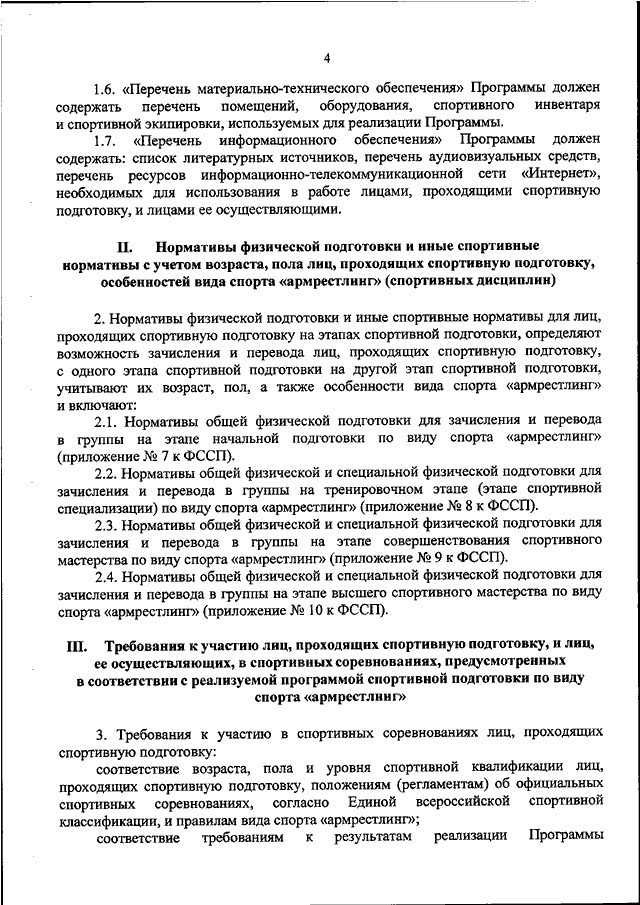 4

1.6. «Перечень материально-технического обеспечения» Программы должен содержать перечень помещений, оборудования, спортивного инвентаря и спортивной экипировки, используемых для реализации Программы.

1.7. «Перечень информационного обеспечения» Программы должен содержать: список литературных источников, перечень аудиовизуальных средств, перечень ресурсов информационно-телекоммуникационной сети «Интернет», необходимых для использования в работе лицами, проходящими спортивную подготовку, и лицами ее осуществляющими.

II. Нормативы физической подготовки и иные спортивные нормативы с учетом возраста, пола лиц, проходящих спортивную подготовку, особенностей вида спорта «армрестлинг» (спортивных дисциплин)

2. Нормативы физической подготовки и иные спортивные нормативы для лиц, проходящих спортивную подготовку на этапах спортивной подготовки, определяют возможность зачисления и перевода лиц, проходящих спортивную подготовку, с одного этапа спортивной подготовки на другой этап спортивной подготовки, учитывают их возраст, пол, а также особенности вида спорта «армрестлинг» и включают:

2.1. Нормативы общей физической подготовки для зачисления и перевода в группы на этапе начальной подготовки по виду спорта «армрестлинг» (приложение № 7 к ФССП).

2.2. Нормативы общей физической и специальной физической подготовки для зачисления и перевода в группы на тренировочном этапе (этапе спортивной специализации) по виду спорта «армрестлинг» (приложение № 8 к ФССП).

2.3. Нормативы общей физической и специальной физической подготовки для зачисления и перевода в группы на этапе совершенствования спортивного мастерства по виду спорта «армрестлинг» (приложение № 9 к ФССП).

2.4. Нормативы общей физической и специальной физической подготовки для зачисления и перевода в группы на этапе высшего спортивного мастерства по виду спорта «армрестлинг» (приложение № 10 к ФССП).

III. Требования к участию лиц, проходящих спортивную подготовку, и лиц, ее осуществляющих, в спортивных соревнованиях, предусмотренных в соответствии с реализуемой программой спортивной подготовки по виду спорта «армрестлинг»

3. Требования к участию в спортивных соревнованиях лиц, проходящих спортивную подготовку:

соответствие возраста, пола и уровня спортивной квалификации лиц, проходящих спортивную подготовку, положениям (регламентам) об официальных спортивных соревнованиях, согласно Единой всероссийской спортивной классификации, и правилам вида спорта «армрестлинг»;

соответствие требованиям к результатам реализации Программы